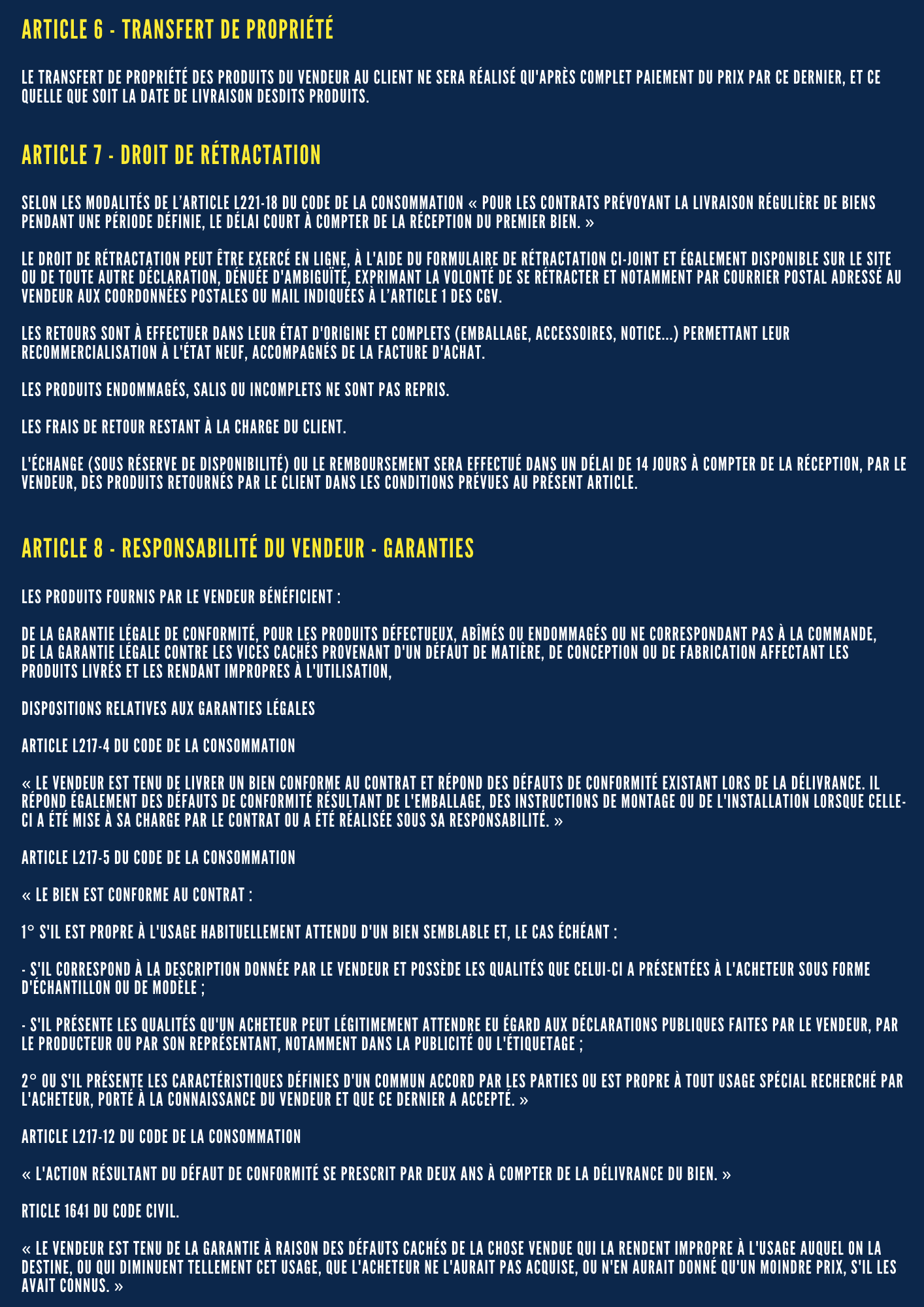 ARTICLE 6 - TRANSFERT DE PROPRIÉTÉ

LE TRANSFERT DE PROPRIÉTÉ DES PRODUITS DU VENDEUR AU CLIENT NE SERA RÉALISÉ QU'APRÈS COMPLET PAIEMENT DU PRIX PAR CE DERNIER, ET CE QUELLE QUE SOIT LA DATE DE LIVRAISON DESDITS PRODUITS.

ARTICLE 7 - DROIT DE RÉTRACTATION

SELON LES MODALITÉS DE L'ARTICLE L221-18 DU CODE DE LA CONSOMMATION « POUR LES CONTRATS PRÉVOYANT LA LIVRAISON RÉGULIÈRE DE BIENS PENDANT UNE PÉRIODE DÉFINIE, LE DÉLAI COURT À COMPTER DE LA RÉCEPTION DU PREMIER BIEN. »

LE DROIT DE RÉTRACTATION PEUT ÊTRE EXERCÉ EN LIGNE, À L'AIDE DU FORMULAIRE DE RÉTRACTATION CI-JOINT ET ÉGALEMENT DISPONIBLE SUR LE SITE OU DE TOUTE AUTRE DÉCLARATION, DÉNUÉE D'AMBIGUÏTÉ, EXPRIMANT LA VOLONTÉ DE SE RÉTRACTER ET NOTAMMENT PAR COURRIER POSTAL ADRESSÉ AU VENDEUR AUX COORDONNÉES POSTALES OU MAIL INDIQUÉES À L'ARTICLE 1 DES CGV.

LES RETOURS SONT À EFFECTUER DANS LEUR ÉTAT D'ORIGINE ET COMPLETS (EMBALLAGE, ACCESSOIRES, NOTICE...) PERMETTANT LEUR RECOMMERCIALISATION À L'ÉTAT NEUF, ACCOMPAGNÉS DE LA FACTURE D'ACHAT.

LES PRODUITS ENDOMMAGÉS, SALIS OU INCOMPLETS NE SONT PAS REPRIS.

LES FRAIS DE RETOUR RESTANT À LA CHARGE DU CLIENT.

L'ÉCHANGE (SOUS RÉSERVE DE DISPONIBILITÉ) OU LE REMBOURSEMENT SERA EFFECTUÉ DANS UN DÉLAI DE 14 JOURS À COMPTER DE LA RÉCEPTION, PAR LE VENDEUR, DES PRODUITS RETOURNÉS PAR LE CLIENT DANS LES CONDITIONS PRÉVUES AU PRÉSENT ARTICLE.

ARTICLE 8 - RESPONSABILITÉ DU VENDEUR - GARANTIES

LES PRODUITS FOURNIS PAR LE VENDEUR BÉNÉFICIENT :

DE LA GARANTIE LÉGALE DE CONFORMITÉ, POUR LES PRODUITS DÉFECTUEUX, ABÎMÉS OU ENDOMMAGÉS OU NE CORRESPONDANT PAS À LA COMMANDE,
DE LA GARANTIE LÉGALE CONTRE LES VICES CACHÉS PROVENANT D'UN DÉFAUT DE MATIÈRE, DE CONCEPTION OU DE FABRICATION AFFECTANT LES PRODUITS LIVRÉS ET LES RENDANT IMPROPRES À L'UTILISATION,

DISPOSITIONS RELATIVES AUX GARANTIES LÉGALES

ARTICLE L217-4 DU CODE DE LA CONSOMMATION

« LE VENDEUR EST TENU DE LIVRER UN BIEN CONFORME AU CONTRAT ET RÉPOND DES DÉFAUTS DE CONFORMITÉ EXISTANT LORS DE LA DÉLIVRANCE. IL RÉPOND ÉGALEMENT DES DÉFAUTS DE CONFORMITÉ RÉSULTANT DE L'EMBALLAGE, DES INSTRUCTIONS DE MONTAGE OU DE L'INSTALLATION LORSQUE CELLE-CI A ÉTÉ MISE À SA CHARGE PAR LE CONTRAT OU A ÉTÉ RÉALISÉE SOUS SA RESPONSABILITÉ. »

ARTICLE L217-5 DU CODE DE LA CONSOMMATION

« LE BIEN EST CONFORME AU CONTRAT :

1° S'IL EST PROPRE À L'USAGE HABITUELLEMENT ATTENDU D'UN BIEN SEMBLABLE ET, LE CAS ÉCHÉANT :

- S'IL CORRESPOND À LA DESCRIPTION DONNÉE PAR LE VENDEUR ET POSSÈDE LES QUALITÉS QUE CELUI-CI A PRÉSENTÉES À L'ACHETEUR SOUS FORME D'ÉCHANTILLON OU DE MODÈLE ;

- S'IL PRÉSENTE LES QUALITÉS QU'UN ACHETEUR PEUT LÉGITIMEMENT ATTENDRE EU ÉGARD AUX DÉCLARATIONS PUBLIQUES FAITES PAR LE VENDEUR, PAR LE PRODUCTEUR OU PAR SON REPRÉSENTANT, NOTAMMENT DANS LA PUBLICITÉ OU L'ÉTIQUETAGE ;

2° OU S'IL PRÉSENTE LES CARACTÉRISTIQUES DÉFINIES D'UN COMMUN ACCORD PAR LES PARTIES OU EST PROPRE À TOUT USAGE SPÉCIAL RECHERCHÉ PAR L'ACHETEUR, PORTÉ À LA CONNAISSANCE DU VENDEUR ET QUE CE DERNIER A ACCEPTÉ. »

ARTICLE L217-12 DU CODE DE LA CONSOMMATION

« L'ACTION RÉSULTANT DU DÉFAUT DE CONFORMITÉ SE PRESCRIT PAR DEUX ANS À COMPTER DE LA DÉLIVRANCE DU BIEN. »

RTICLE 1641 DU CODE CIVIL.

« LE VENDEUR EST TENU DE LA GARANTIE À RAISON DES DÉFAUTS CACHÉS DE LA CHOSE VENDUE QUI LA RENDENT IMPROPRE À L'USAGE AUQUEL ON LA DESTINE, OU QUI DIMINUENT TELLEMENT CET USAGE, QUE L'ACHETEUR NE L'AURAIT PAS ACQUISE, OU N'EN AURAIT DONNÉ QU'UN MOINDRE PRIX, S'IL LES AVAIT CONNUS. »